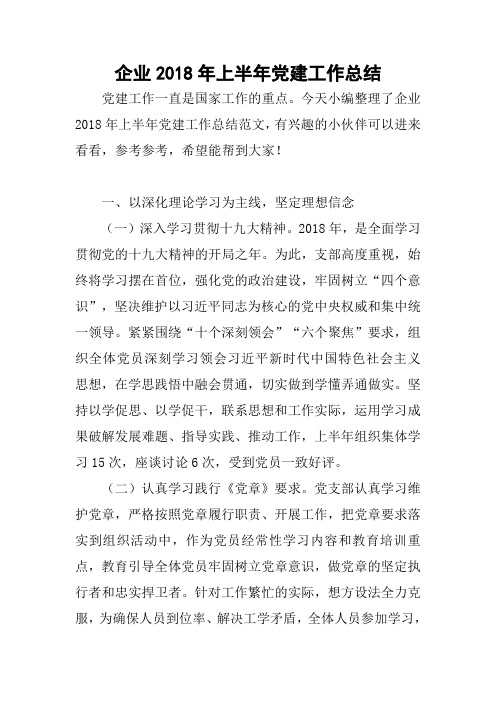 企业 2018 年上半年党建工作总结

党建工作一直是国家工作的重点。今天小编整理了企业 2018 年上半年党建工作总结范文，有兴趣的小伙伴可以进来看看，参考参考，希望能帮到大家！

一、以深化理论学习为主线，坚定理想信念

（一）深入学习贯彻十九大精神。2018 年，是全面学习贯彻党的十九大精神的开局之年。为此，支部高度重视，始终将学习摆在首位，强化党的政治建设，牢固树立“四个意识”，坚决维护以习近平同志为核心的党中央权威和集中统一领导。紧紧围绕“十个深刻领会”“六个聚焦”要求，组织全体党员深刻学习领会习近平新时代中国特色社会主义思想，在学思践悟中融会贯通，切实做到学懂弄通做实。坚持以学促思、以学促干，联系思想和工作实际，运用学习成果破解发展难题、指导实践、推动工作，上半年组织集体学习 15 次，座谈讨论 6 次，受到党员一致好评。

（二）认真学习践行《党章》要求。党支部认真学习维护党章，严格按照党章履行职责、开展工作，把党章要求落实到组织活动中，作为党员经常性学习内容和教育培训重点，教育引导全体党员牢固树立党章意识，做党章的坚定执行者和忠实捍卫者。针对工作繁忙的实际，想方设法全力克服，为确保人员到位率、解决工学矛盾，全体人员参加学习，